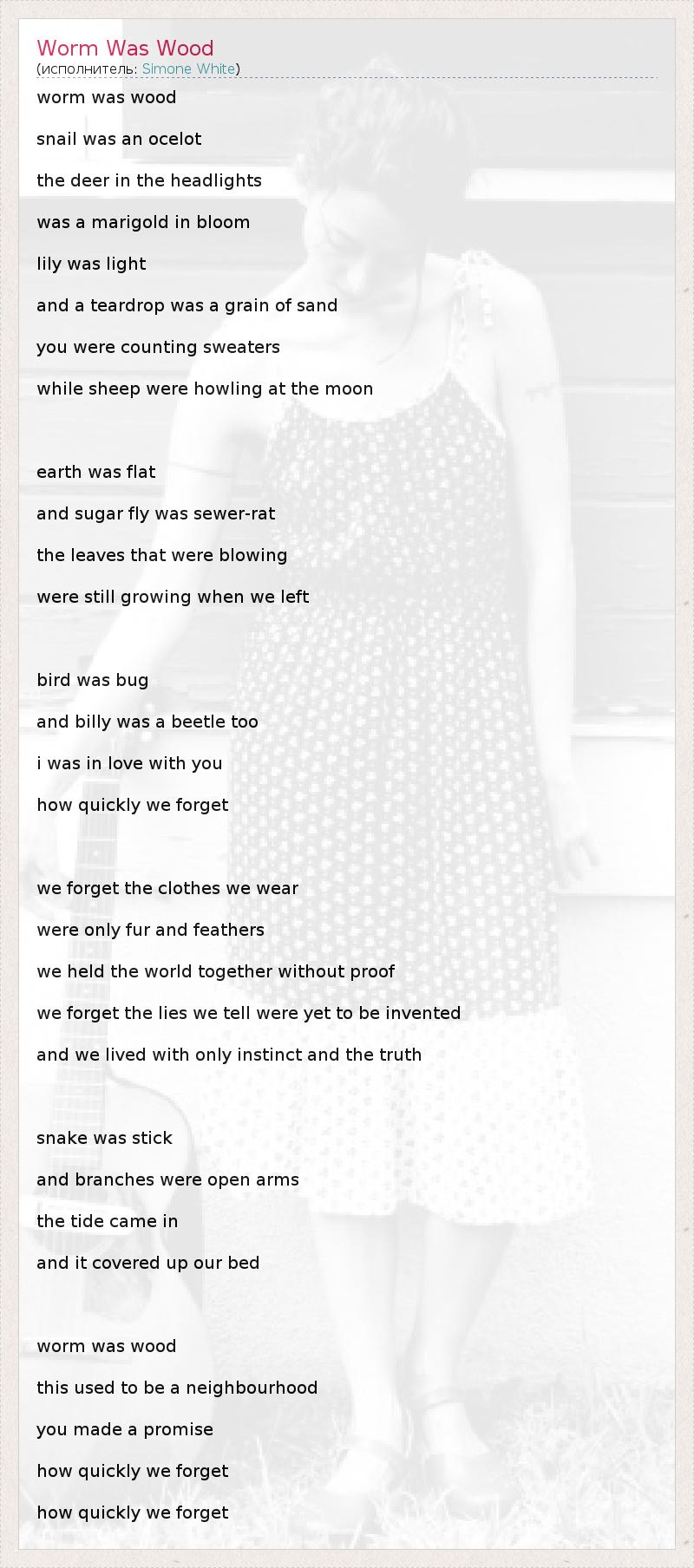 Worm Was Wood
(исполнитель: Simone White)

worm was wood
snail was an ocelot
the deer in the headlights
was a marigold in bloom
lily was light
and a teardrop was a grain of sand
you were counting sweaters
while sheep were howling at the moon

earth was flat
and sugar fly was sewer-rat
the leaves that were blowing
were still growing when we left

bird was bug
and billy was a beetle too
i was in love with you
how quickly we forget

we forget the clothes we wear
were only fur and feathers
we held the world together without proof
we forget the lies we tell were yet to be invented
and we lived with only instinct and the truth

snake was stick
and branches were open arms
the tide came in
and it covered up our bed

worm was wood
this used to be a neighbourhood
you made a promise
how quickly we forget
how quickly we forget